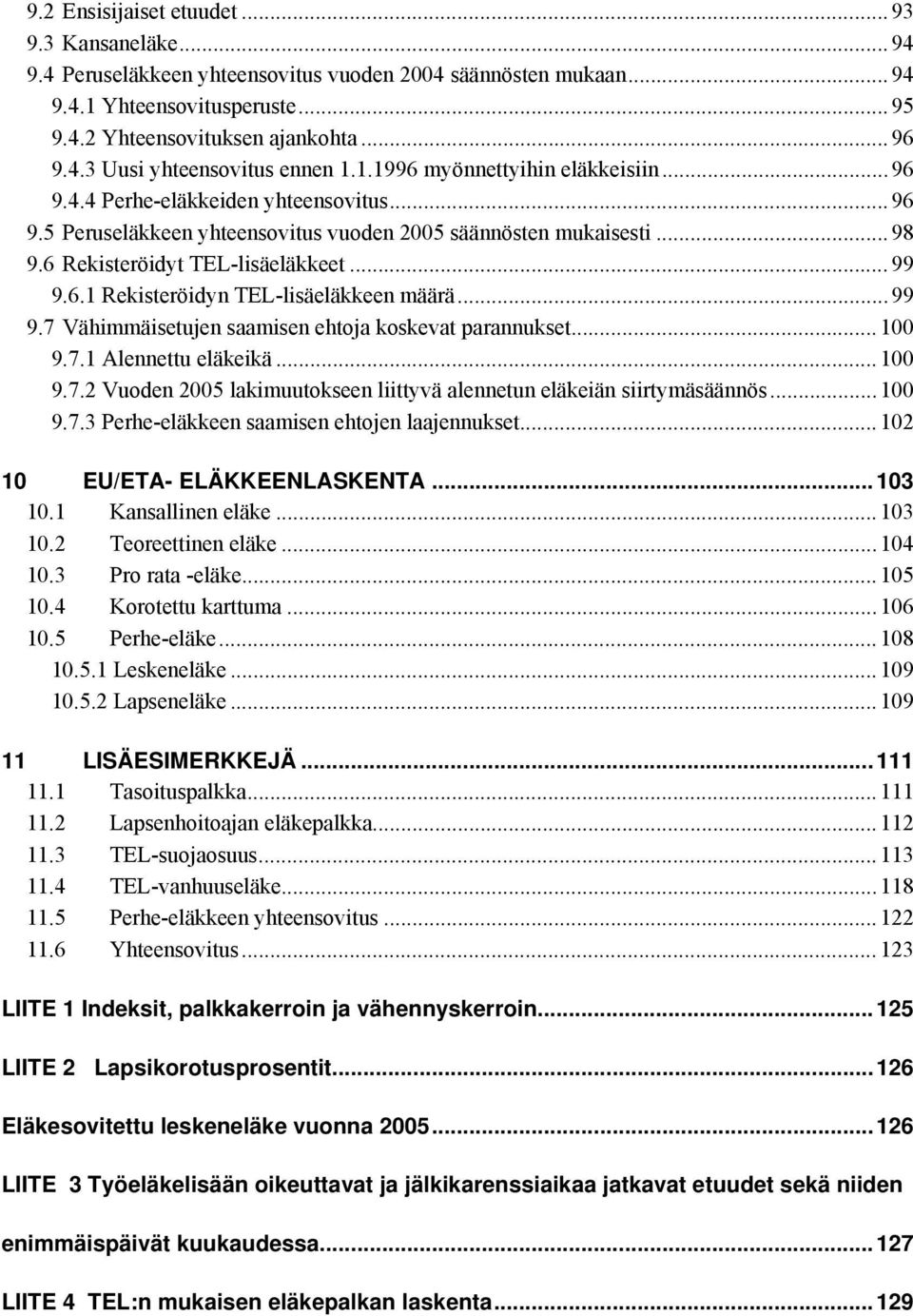 9.2 Ensisijaiset etuudet ... 93
9.3 Kansaneläke ... 94
9.4 Peruseläkkeen yhteensovitus vuoden 2004 säännösten mukaan ... 94
9.4.1 Yhteensovitusperuste ... 95
9.4.2 Yhteensovituksen ajankohta ... 96
9.4.3 Uusi yhteensovitus ennen 1.1.1996 myönnettyihin eläkkeisiin ... 96
9.4.4 Perhe-eläkkeiden yhteensovitus ... 96
9.5 Peruseläkkeen yhteensovitus vuoden 2005 säännösten mukaisesti ... 98
9.6 Rekisteröidyt TEL-lisäeläkkeet ... 99
9.6.1 Rekisteröidyn TEL-lisäeläkkeen määrä ... 99
9.7 Vähimmäisetujen saamisen ehtoja koskevat parannukset ... 100
9.7.1 Alennettu eläkeikä ... 100
9.7.2 Vuoden 2005 lakimuutokseen liittyvä alennetun eläkeiän siirtymäsäännös ... 100
9.7.3 Perhe-eläkkeen saamisen ehtojen laajennukset ... 102

10 EU/ETA- ELÄKKEENLASKENTA ... 103
10.1 Kansallinen eläke ... 103
10.2 Teoreettinen eläke ... 104
10.3 Pro rata -eläke ... 105
10.4 Korotettu karttuma ... 106
10.5 Perhe-eläke ... 108
10.5.1 Leskeneläke ... 109
10.5.2 Lapseneläke ... 109

11 LISÄESIMERKKEJÄ ... 111
11.1 Tasoituspalkka ... 111
11.2 Lapsenhoitoajan eläkepalkka ... 112
11.3 TEL-suojaosuus ... 113
11.4 TEL-vanhuuseläke ... 118
11.5 Perhe-eläkkeen yhteensovitus ... 122
11.6 Yhteensovitus ... 123

LIITE 1 Indeksit, palkkakerroin ja vähennyskerroin ... 125

LIITE 2 Lapsikorotusprosentit ... 126

Eläkesovitettu leskeneläke vuonna 2005 ... 126

LIITE 3 Työeläkelisään oikeuttavat ja jälkikarenssiaikaa jatkavat etuudet sekä niiden

enimmäispäivät kuukaudessa ... 127

LIITE 4 TEL:n mukaisen eläkepalkan laskenta ... 129